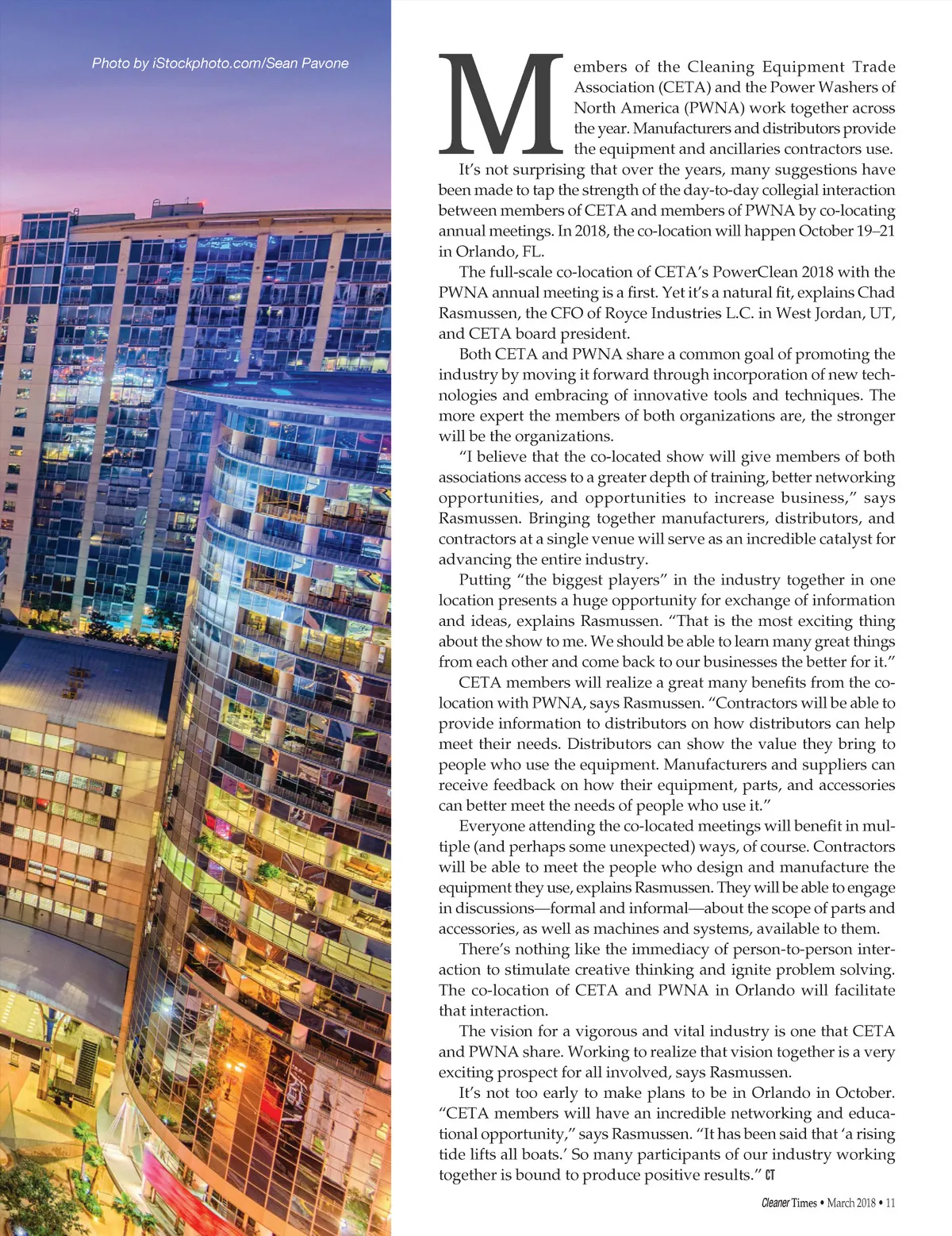 Photo by iStockphoto.com/Sean Pavone

Members of the Cleaning Equipment Trade Association (CETA) and the Power Washers of North America (PWNA) work together across the year. Manufacturers and distributors provide the equipment and ancillaries contractors use.

It's not surprising that over the years, many suggestions have been made to tap the strength of the day-to-day collegial interaction between members of CETA and members of PWNA by co-locating annual meetings. In 2018, the co-location will happen October 19–21 in Orlando, FL.

The full-scale co-location of CETA's PowerClean 2018 with the PWNA annual meeting is a first. Yet it's a natural fit, explains Chad Rasmussen, the CFO of Royce Industries L.C. in West Jordan, UT, and CETA board president.

Both CETA and PWNA share a common goal of promoting the industry by moving it forward through incorporation of new technologies and embracing of innovative tools and techniques. The more expert the members of both organizations are, the stronger will be the organizations.

"I believe that the co-located show will give members of both associations access to a greater depth of training, better networking opportunities, and opportunities to increase business," says Rasmussen. Bringing together manufacturers, distributors, and contractors at a single venue will serve as an incredible catalyst for advancing the entire industry.

Putting "the biggest players" in the industry together in one location presents a huge opportunity for exchange of information and ideas, explains Rasmussen. "That is the most exciting thing about the show to me. We should be able to learn many great things from each other and come back to our businesses the better for it."

CETA members will realize a great many benefits from the co-location with PWNA, says Rasmussen. "Contractors will be able to provide information to distributors on how distributors can help meet their needs. Distributors can show the value they bring to people who use the equipment. Manufacturers and suppliers can receive feedback on how their equipment, parts, and accessories can better meet the needs of people who use it."

Everyone attending the co-located meetings will benefit in multiple (and perhaps some unexpected) ways, of course. Contractors will be able to meet the people who design and manufacture the equipment they use, explains Rasmussen. They will be able to engage in discussions—formal and informal—about the scope of parts and accessories, as well as machines and systems, available to them.

There's nothing like the immediacy of person-to-person interaction to stimulate creative thinking and ignite problem solving. The co-location of CETA and PWNA in Orlando will facilitate that interaction.

The vision for a vigorous and vital industry is one that CETA and PWNA share. Working to realize that vision together is a very exciting prospect for all involved, says Rasmussen.

It's not too early to make plans to be in Orlando in October. "CETA members will have an incredible networking and educational opportunity," says Rasmussen. "It has been said that 'a rising tide lifts all boats.' So many participants of our industry working together is bound to produce positive results." CT

Cleaner Times • March 2018 • 11